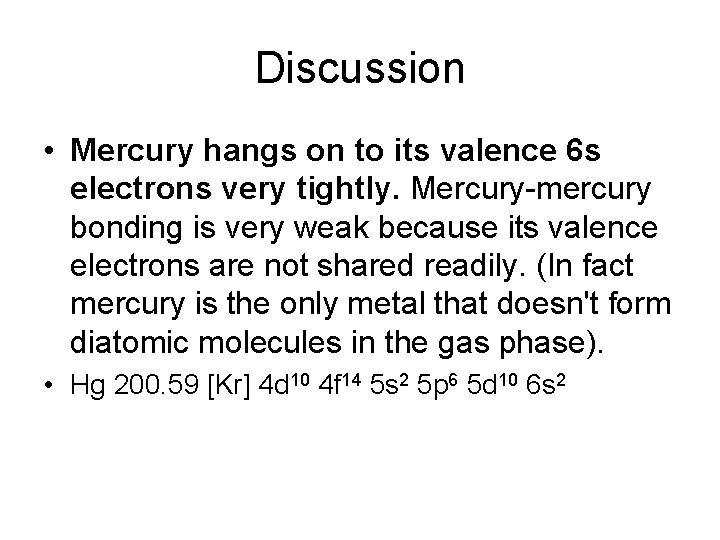 Discussion

• Mercury hangs on to its valence 6s electrons very tightly. Mercury-mercury bonding is very weak because its valence electrons are not shared readily. (In fact mercury is the only metal that doesn't form diatomic molecules in the gas phase).

• Hg 200.59 [Kr] $4d^{10}$ $4f^{14}$ $5s^2$ $5p^6$ $5d^{10}$ $6s^2$